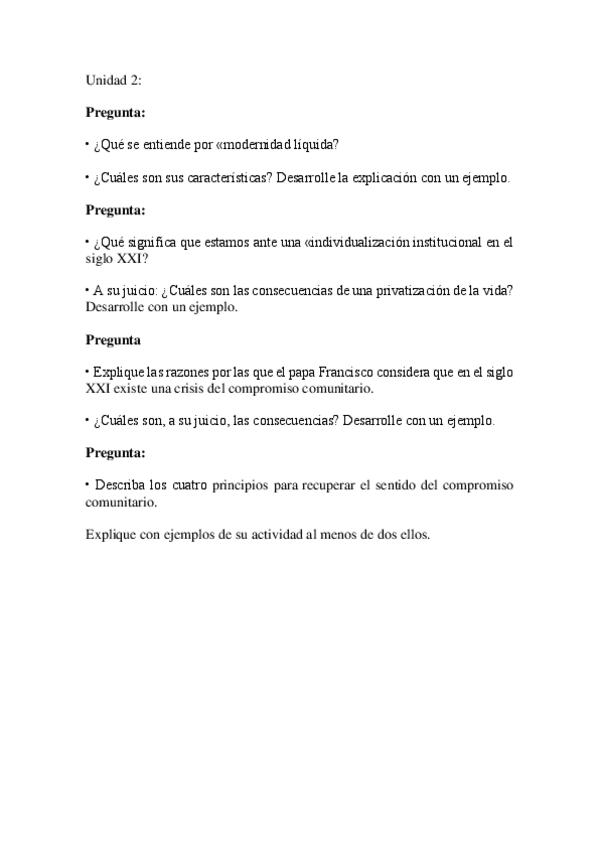 Unidad 2:

Pregunta:

• ¿Qué se entiende por «modernidad líquida?

• ¿Cuáles son sus características? Desarrolle la explicación con un ejemplo.

Pregunta:

• ¿Qué significa que estamos ante una «individualización institucional en el siglo XXI?

• A su juicio: ¿Cuáles son las consecuencias de una privatización de la vida? Desarrolle con un ejemplo.

Pregunta

• Explique las razones por las que el papa Francisco considera que en el siglo XXI existe una crisis del compromiso comunitario.

• ¿Cuáles son, a su juicio, las consecuencias? Desarrolle con un ejemplo.

Pregunta:

• Describa los cuatro principios para recuperar el sentido del compromiso comunitario.

Explique con ejemplos de su actividad al menos de dos ellos.